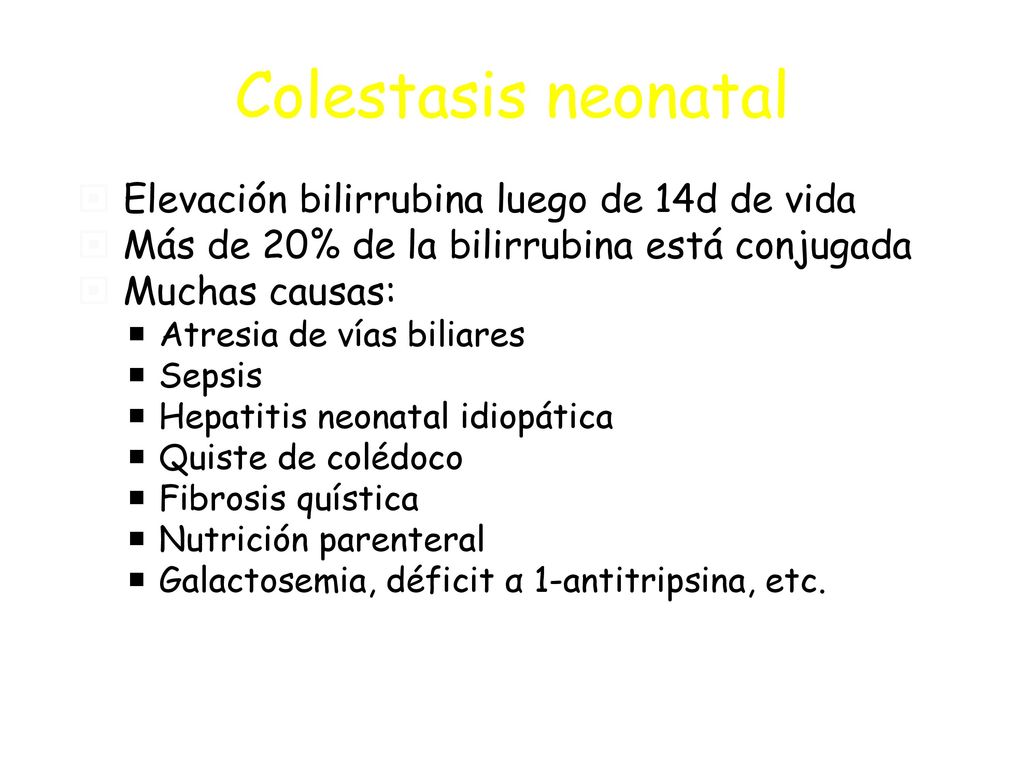 Colestasis neonatal

Elevación bilirrubina luego de 14d de vida
Más de 20% de la bilirrubina está conjugada
Muchas causas:
Atresia de vías biliares
Sepsis
Hepatitis neonatal idiopática
Quiste de colédoco
Fibrosis quística
Nutrición parenteral
Galactosemia, déficit α 1-antitripsina, etc.